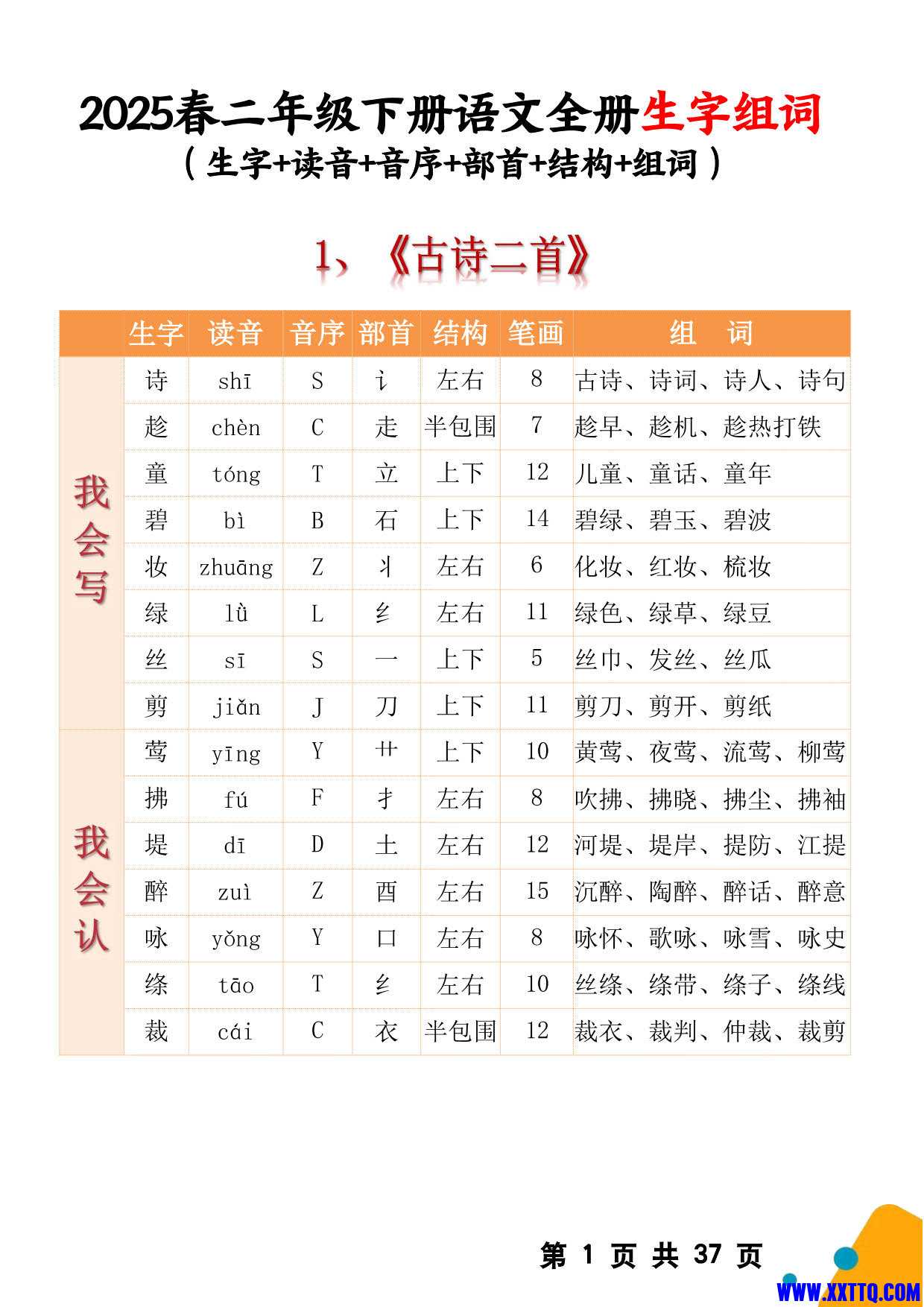 2025春二年级下册语文全册生字组词
（生字+读音+音序+部首+结构+组词）

1、《古诗二首》

| | 生字 | 读音 | 音序 | 部首 | 结构 | 笔画 | 组 词 |
|---|---|---|---|---|---|---|---|
| 我会写 | 诗 | shī | S | 讠 | 左右 | 8 | 古诗、诗词、诗人、诗句 |
| | 趁 | chèn | C | 走 | 半包围 | 7 | 趁早、趁机、趁热打铁 |
| | 童 | tóng | T | 立 | 上下 | 12 | 儿童、童话、童年 |
| | 碧 | bì | B | 石 | 上下 | 14 | 碧绿、碧玉、碧波 |
| | 妆 | zhuāng | Z | 丬 | 左右 | 6 | 化妆、红妆、梳妆 |
| | 绿 | lǜ | L | 纟 | 左右 | 11 | 绿色、绿草、绿豆 |
| | 丝 | sī | S | 一 | 上下 | 5 | 丝巾、发丝、丝瓜 |
| | 剪 | jiǎn | J | 刀 | 上下 | 11 | 剪刀、剪开、剪纸 |
| 我会认 | 莺 | yīng | Y | 艹 | 上下 | 10 | 黄莺、夜莺、流莺、柳莺 |
| | 拂 | fú | F | 扌 | 左右 | 8 | 吹拂、拂晓、拂尘、拂袖 |
| | 堤 | dī | D | 土 | 左右 | 12 | 河堤、堤岸、提防、江提 |
| | 醉 | zuì | Z | 酉 | 左右 | 15 | 沉醉、陶醉、醉话、醉意 |
| | 咏 | yǒng | Y | 口 | 左右 | 8 | 咏怀、歌咏、咏雪、咏史 |
| | 绦 | tāo | T | 纟 | 左右 | 10 | 丝绦、绦带、绦子、绦线 |
| | 裁 | cái | C | 衣 | 半包围 | 12 | 裁衣、裁判、仲裁、裁剪 |

第 1 页 共 37 页

WWW.XXTTQ.COM